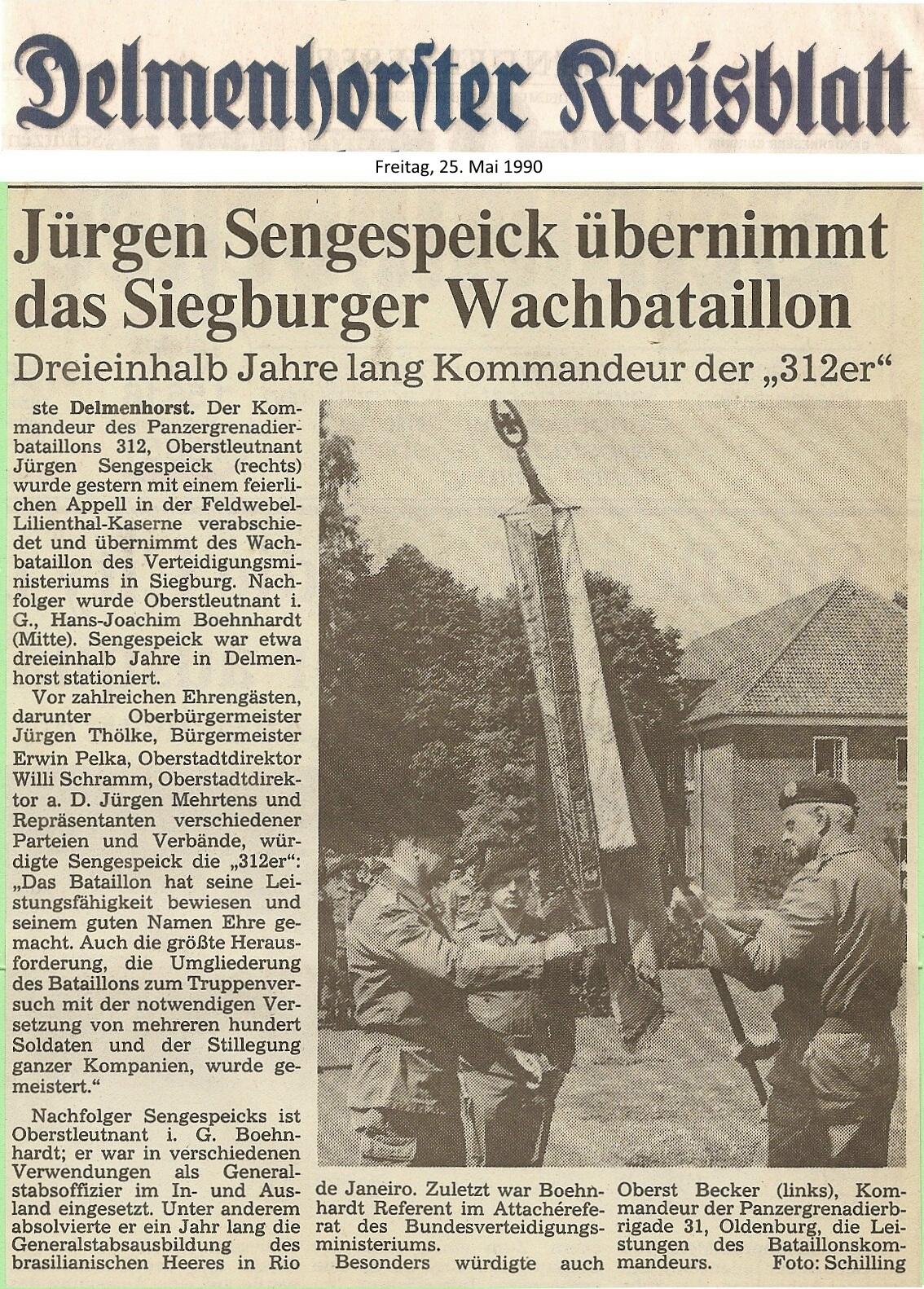 Delmenhorster Kreisblatt

Freitag, 25. Mai 1990

Jürgen Sengespeick übernimmt das Siegburger Wachbataillon

Dreieinhalb Jahre lang Kommandeur der „312er“

ste Delmenhorst. Der Kommandeur des Panzergrenadierbataillons 312, Oberstleutnant Jürgen Sengespeick (rechts) wurde gestern mit einem feierlichen Appell in der Feldwebel-Lilienthal-Kaserne verabschiedet und übernimmt des Wachbataillon des Verteidigungsministeriums in Siegburg. Nachfolger wurde Oberstleutnant i. G., Hans-Joachim Boehnhardt (Mitte). Sengespeick war etwa dreieinhalb Jahre in Delmenhorst stationiert.

Vor zahlreichen Ehrengästen, darunter Oberbürgermeister Jürgen Thölke, Bürgermeister Erwin Pelka, Oberstadtdirektor Willi Schramm, Oberstadtdirektor a. D. Jürgen Mehrtens und Repräsentanten verschiedener Parteien und Verbände, würdigte Sengespeick die „312er“: „Das Bataillon hat seine Leistungsfähigkeit bewiesen und seinem guten Namen Ehre gemacht. Auch die größte Herausforderung, die Umgliederung des Bataillons zum Truppenversuch mit der notwendigen Versetzung von mehreren hundert Soldaten und der Stillegung ganzer Kompanien, wurde gemeistert.“

Nachfolger Sengespeicks ist Oberstleutnant i. G. Boehnhardt; er war in verschiedenen Verwendungen als Generalstabsoffizier im In- und Ausland eingesetzt. Unter anderem absolvierte er ein Jahr lang die Generalstabsausbildung des brasilianischen Heeres in Rio de Janeiro. Zuletzt war Boehnhardt Referent im Attachéreferat des Bundesverteidigungsministeriums.

Besonders würdigte auch Oberst Becker (links), Kommandeur der Panzergrenadierbrigade 31, Oldenburg, die Leistungen des Bataillonskommandeurs. Foto: Schilling